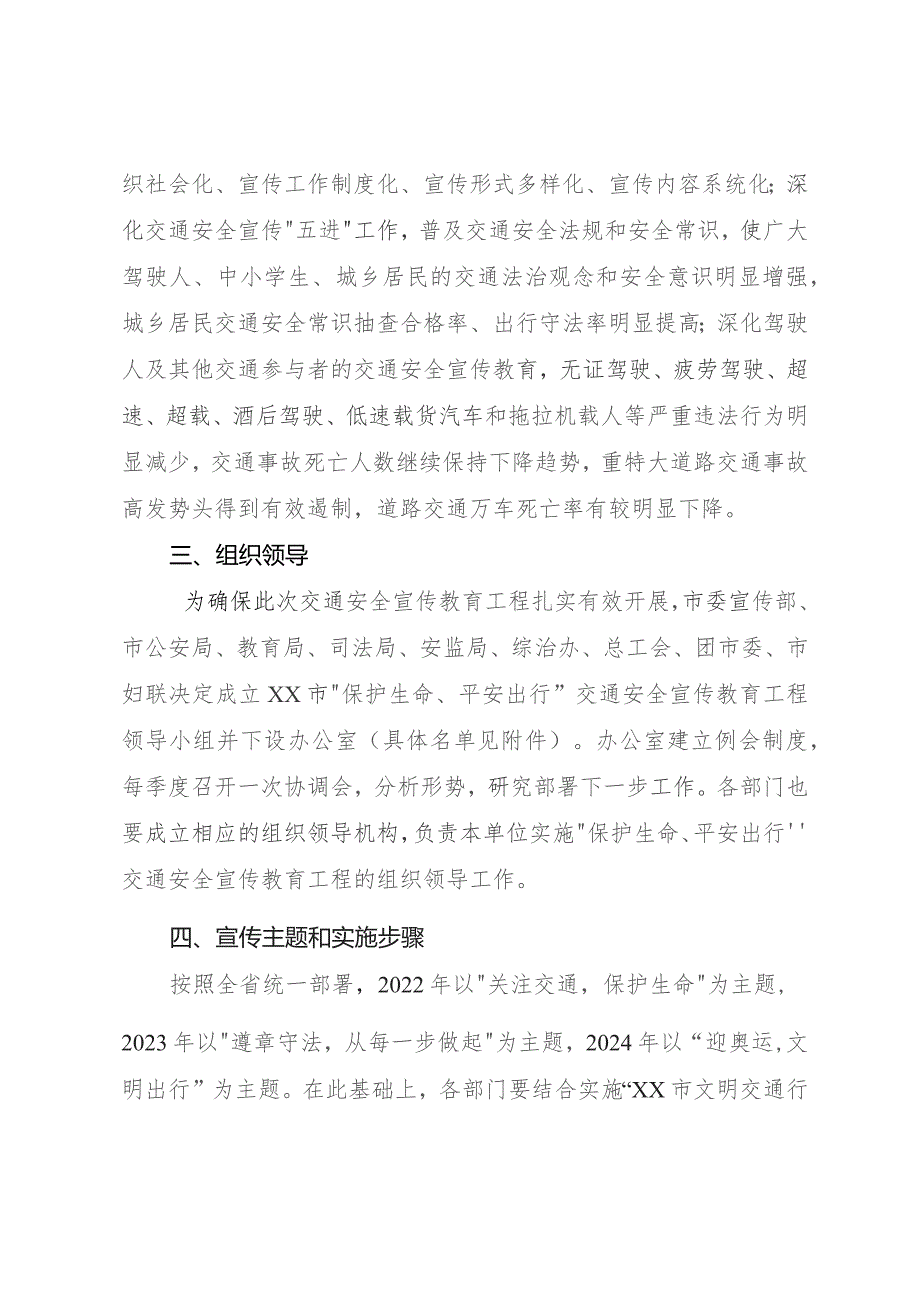 织社会化、宣传工作制度化、宣传形式多样化、宣传内容系统化；深化交通安全宣传"五进"工作，普及交通安全法规和安全常识，使广大驾驶人、中小学生、城乡居民的交通法治观念和安全意识明显增强，城乡居民交通安全常识抽查合格率、出行守法率明显提高；深化驾驶人及其他交通参与者的交通安全宣传教育，无证驾驶、疲劳驾驶、超速、超载、酒后驾驶、低速载货汽车和拖拉机载人等严重违法行为明显减少，交通事故死亡人数继续保持下降趋势，重特大道路交通事故高发势头得到有效遏制，道路交通万车死亡率有较明显下降。

三、组织领导

为确保此次交通安全宣传教育工程扎实有效开展，市委宣传部、市公安局、教育局、司法局、安监局、综治办、总工会、团市委、市妇联决定成立XX市"保护生命、平安出行”交通安全宣传教育工程领导小组并下设办公室（具体名单见附件）。办公室建立例会制度，每季度召开一次协调会，分析形势，研究部署下一步工作。各部门也要成立相应的组织领导机构，负责本单位实施"保护生命、平安出行''交通安全宣传教育工程的组织领导工作。

四、宣传主题和实施步骤

按照全省统一部署，2022年以"关注交通，保护生命"为主题，2023年以"遵章守法，从每一步做起"为主题，2024年以“迎奥运，文明出行”为主题。在此基础上，各部门要结合实施“XX市文明交通行